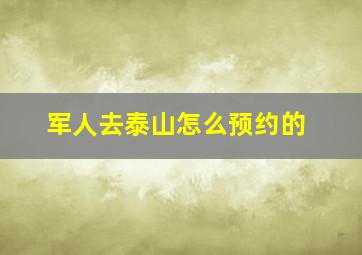 军人去泰山怎么预约的